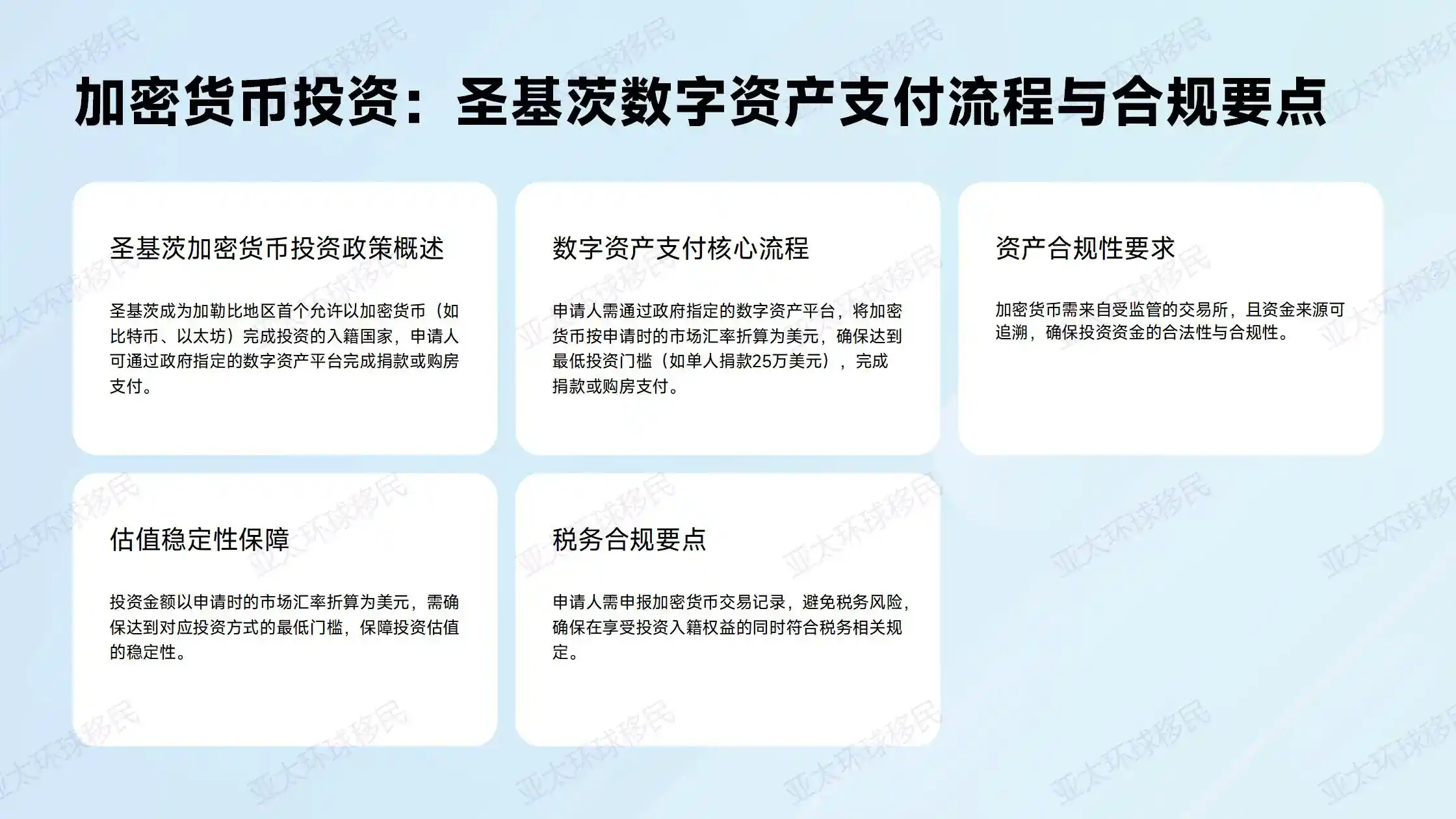 加密货币投资：圣基茨数字资产支付流程与合规要点

圣基茨加密货币投资政策概述

圣基茨成为加勒比地区首个允许以加密货币（如比特币、以太坊）完成投资的入籍国家，申请人可通过政府指定的数字资产平台完成捐款或购房支付。

数字资产支付核心流程

申请人需通过政府指定的数字资产平台，将加密货币按申请时的市场汇率折算为美元，确保达到最低投资门槛（如单人捐款25万美元），完成捐款或购房支付。

资产合规性要求

加密货币需来自受监管的交易所，且资金来源可追溯，确保投资资金的合法性与合规性。

估值稳定性保障

投资金额以申请时的市场汇率折算为美元，需确保达到对应投资方式的最低门槛，保障投资估值的稳定性。

税务合规要点

申请人需申报加密货币交易记录，避免税务风险，确保在享受投资入籍权益的同时符合税务相关规定。

亚太环球移民